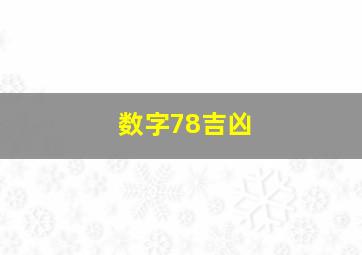 数字78吉凶